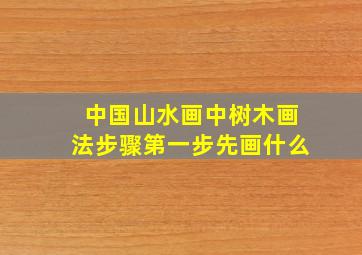 中国山水画中树木画法步骤第一步先画什么